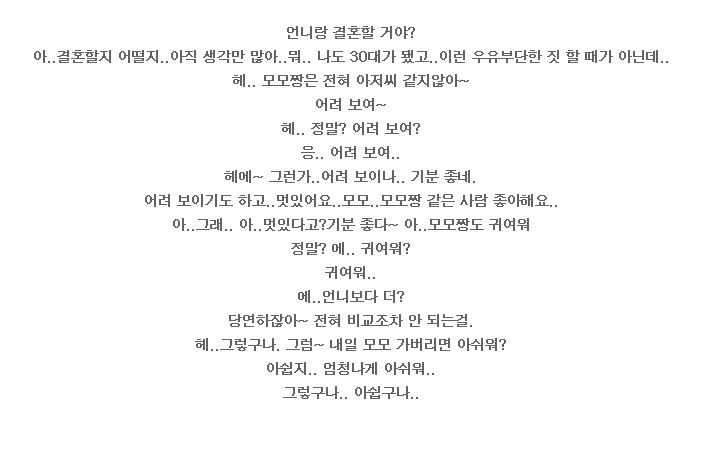 언니랑 결혼할 거야?
아..결혼할지 어떨지..아직 생각만 많아..뭐.. 나도 30대가 됐고..이런 우유부단한 짓 할 때가 아닌데..
헤.. 모모짱은 전혀 아저씨 같지않아~
어려 보여~
헤.. 정말? 어려 보여?
응.. 어려 보여..
헤에~ 그런가..어려 보이나.. 기분 좋네.
어려 보이기도 하고..멋있어요..모모..모모짱 같은 사람 좋아해요..
아..그래.. 아..멋있다고?기분 좋다~ 아..모모짱도 귀여워
정말? 에.. 귀여워?
귀여워..
에..언니보다 더?
당연하잖아~ 전혀 비교조차 안 되는걸.
헤..그렇구나. 그럼~ 내일 모모 가버리면 아쉬워?
아쉽지.. 엄청나게 아쉬워..
그렇구나.. 아쉽구나..